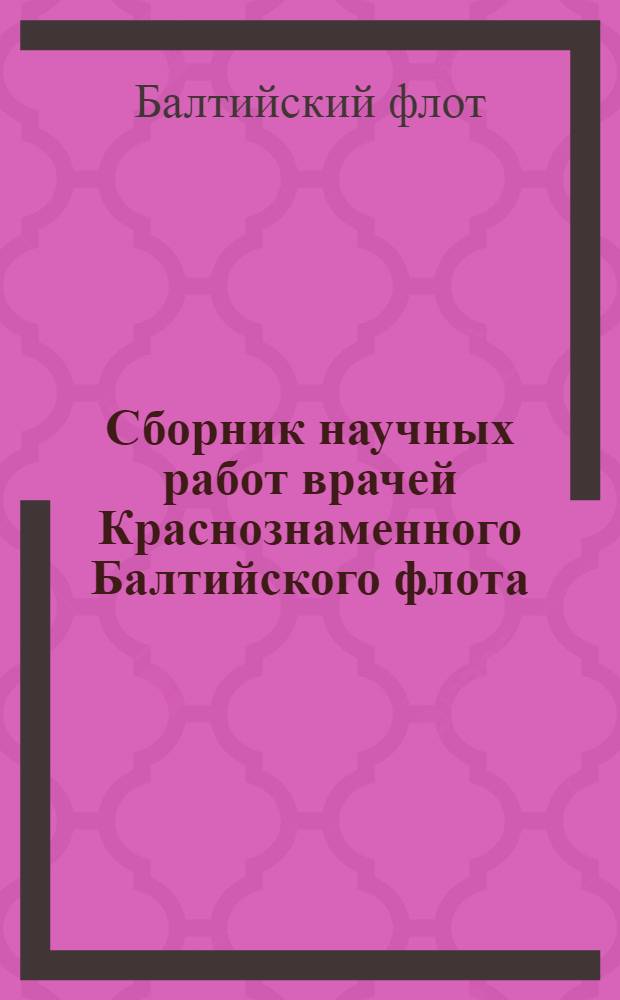 Балтийский флот

Сборник научных работ врачей Краснознаменного Балтийского флота